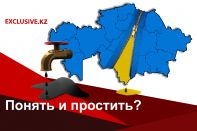 EXCLUSIVE.KZ

Понять и простить?